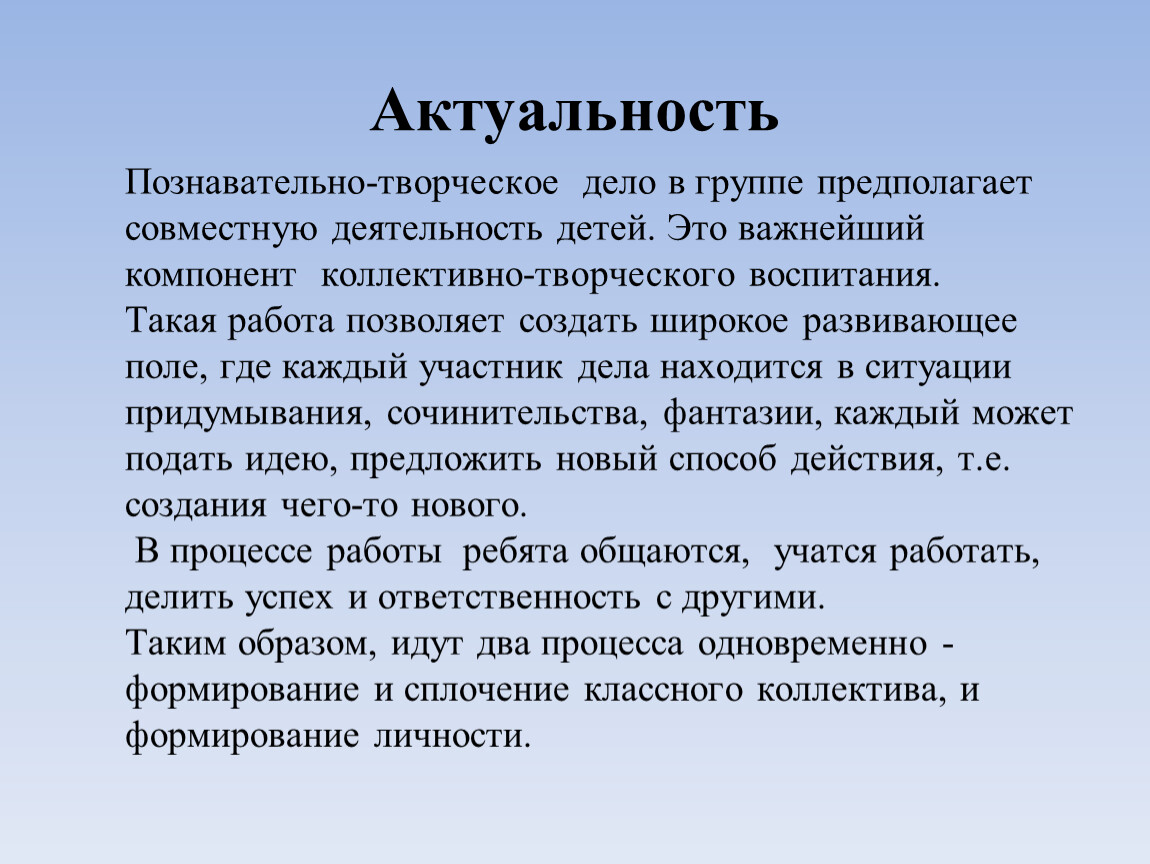 Актуальность

Познавательно-творческое дело в группе предполагает совместную деятельность детей. Это важнейший компонент коллективно-творческого воспитания.
Такая работа позволяет создать широкое развивающее поле, где каждый участник дела находится в ситуации придумывания, сочинительства, фантазии, каждый может подать идею, предложить новый способ действия, т.е. создания чего-то нового.
В процессе работы ребята общаются, учатся работать, делить успех и ответственность с другими.
Таким образом, идут два процесса одновременно - формирование и сплочение классного коллектива, и формирование личности.